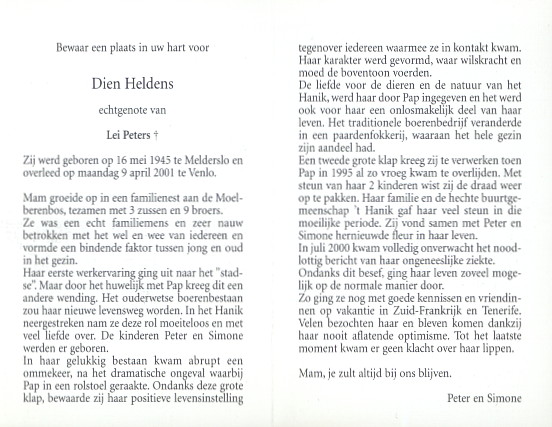 Bewaar een plaats in uw hart voor

Dien Heldens

echtgenote van

Lei Peters †

Zij werd geboren op 16 mei 1945 te Melderslo en overleed op maandag 9 april 2001 te Venlo.

Mam groeide op in een familienest aan de Moelberenbos, tezamen met 3 zussen en 9 broers.
Ze was een echt familiemens en zeer nauw betrokken met het wel en wee van iedereen en vormde een bindende faktor tussen jong en oud in het gezin.
Haar eerste werkervaring ging uit naar het "stadse". Maar door het huwelijk met Pap kreeg dit een andere wending. Het ouderwetse boerenbestaan zou haar nieuwe levensweg worden. In het Hanik neergestreken nam ze deze rol moeiteloos en met veel liefde over. De kinderen Peter en Simone werden er geboren.
In haar gelukkig bestaan kwam abrupt een ommekeer, na het dramatische ongeval waarbij Pap in een rolstoel geraakte. Ondanks deze grote klap, bewaarde zij haar positieve levensinstelling tegenover iedereen waarmee ze in kontakt kwam.
Haar karakter werd gevormd, waar wilskracht en moed de boventoon voerden.
De liefde voor de dieren en de natuur van het Hanik, werd haar door Pap ingegeven en het werd ook voor haar een onlosmakelijk deel van haar leven. Het traditionele boerenbedrijf veranderde in een paardenfokkerij, waaraan het hele gezin zijn aandeel had.
Een tweede grote klap kreeg zij te verwerken toen Pap in 1995 al zo vroeg kwam te overlijden. Met steun van haar 2 kinderen wist zij de draad weer op te pakken. Haar familie en de hechte buurtgemeenschap 't Hanik gaf haar veel steun in die moeilijke periode. Zij vond samen met Peter en Simone hernieuwde fleur in haar leven.
In juli 2000 kwam volledig onverwacht het noodlottig bericht van haar ongeneeslijke ziekte.
Ondanks dit besef, ging haar leven zoveel mogelijk op de normale manier door.
Zo ging ze nog met goede kennissen en vriendinnen op vakantie in Zuid-Frankrijk en Tenerife.
Velen bezochten haar en bleven komen dankzij haar nooit aflatende optimisme. Tot het laatste moment kwam er geen klacht over haar lippen.

Mam, je zult altijd bij ons blijven.

Peter en Simone